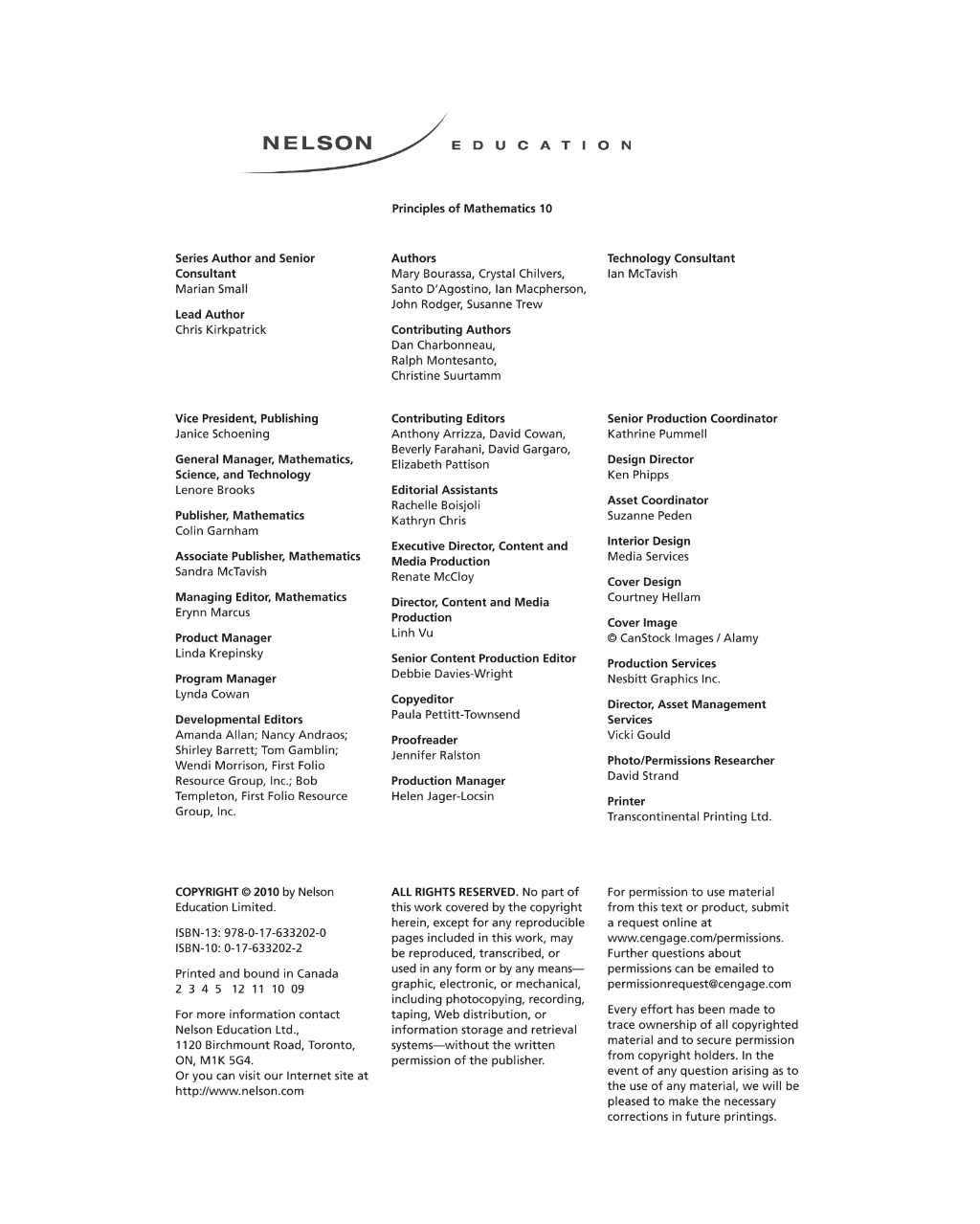 NELSON EDUCATION

Principles of Mathematics 10

Series Author and Senior Consultant
Marian Small

Lead Author
Chris Kirkpatrick

Authors
Mary Bourassa, Crystal Chilvers, Santo D'Agostino, Ian Macpherson, John Rodger, Susanne Trew

Contributing Authors
Dan Charbonneau, Ralph Montesanto, Christine Suurtamm

Technology Consultant
Ian McTavish

Vice President, Publishing
Janice Schoening

General Manager, Mathematics, Science, and Technology
Lenore Brooks

Publisher, Mathematics
Colin Garnham

Associate Publisher, Mathematics
Sandra McTavish

Managing Editor, Mathematics
Erynn Marcus

Product Manager
Linda Krepinsky

Program Manager
Lynda Cowan

Developmental Editors
Amanda Allan; Nancy Andraos; Shirley Barrett; Tom Gamblin; Wendi Morrison, First Folio Resource Group, Inc.; Bob Templeton, First Folio Resource Group, Inc.

Contributing Editors
Anthony Arrizza, David Cowan, Beverly Farahani, David Gargaro, Elizabeth Pattison

Editorial Assistants
Rachelle Boisjoli
Kathryn Chris

Executive Director, Content and Media Production
Renate McCloy

Director, Content and Media Production
Linh Vu

Senior Content Production Editor
Debbie Davies-Wright

Copyeditor
Paula Pettitt-Townsend

Proofreader
Jennifer Ralston

Production Manager
Helen Jager-Locsin

Senior Production Coordinator
Kathrine Pummell

Design Director
Ken Phipps

Asset Coordinator
Suzanne Peden

Interior Design
Media Services

Cover Design
Courtney Hellam

Cover Image
© CanStock Images / Alamy

Production Services
Nesbitt Graphics Inc.

Director, Asset Management Services
Vicki Gould

Photo/Permissions Researcher
David Strand

Printer
Transcontinental Printing Ltd.

COPYRIGHT © 2010 by Nelson Education Limited.

ISBN-13: 978-0-17-633202-0
ISBN-10: 0-17-633202-2

Printed and bound in Canada
2 3 4 5 12 11 10 09

For more information contact Nelson Education Ltd., 1120 Birchmount Road, Toronto, ON, M1K 5G4.
Or you can visit our Internet site at http://www.nelson.com

ALL RIGHTS RESERVED. No part of this work covered by the copyright herein, except for any reproducible pages included in this work, may be reproduced, transcribed, or used in any form or by any means—graphic, electronic, or mechanical, including photocopying, recording, taping, Web distribution, or information storage and retrieval systems—without the written permission of the publisher.

For permission to use material from this text or product, submit a request online at www.cengage.com/permissions. Further questions about permissions can be emailed to permissionrequest@cengage.com

Every effort has been made to trace ownership of all copyrighted material and to secure permission from copyright holders. In the event of any question arising as to the use of any material, we will be pleased to make the necessary corrections in future printings.